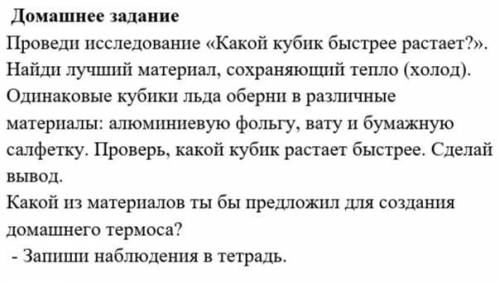 Домашнее задание
Проведи исследование «Какой кубик быстрее растает?». Найди лучший материал, сохраняющий тепло (холод). Одинаковые кубики льда оберни в различные материалы: алюминиевую фольгу, вату и бумажную салфетку. Проверь, какой кубик растает быстрее. Сделай вывод.
Какой из материалов ты бы предложил для создания домашнего термоса?
- Запиши наблюдения в тетрадь.